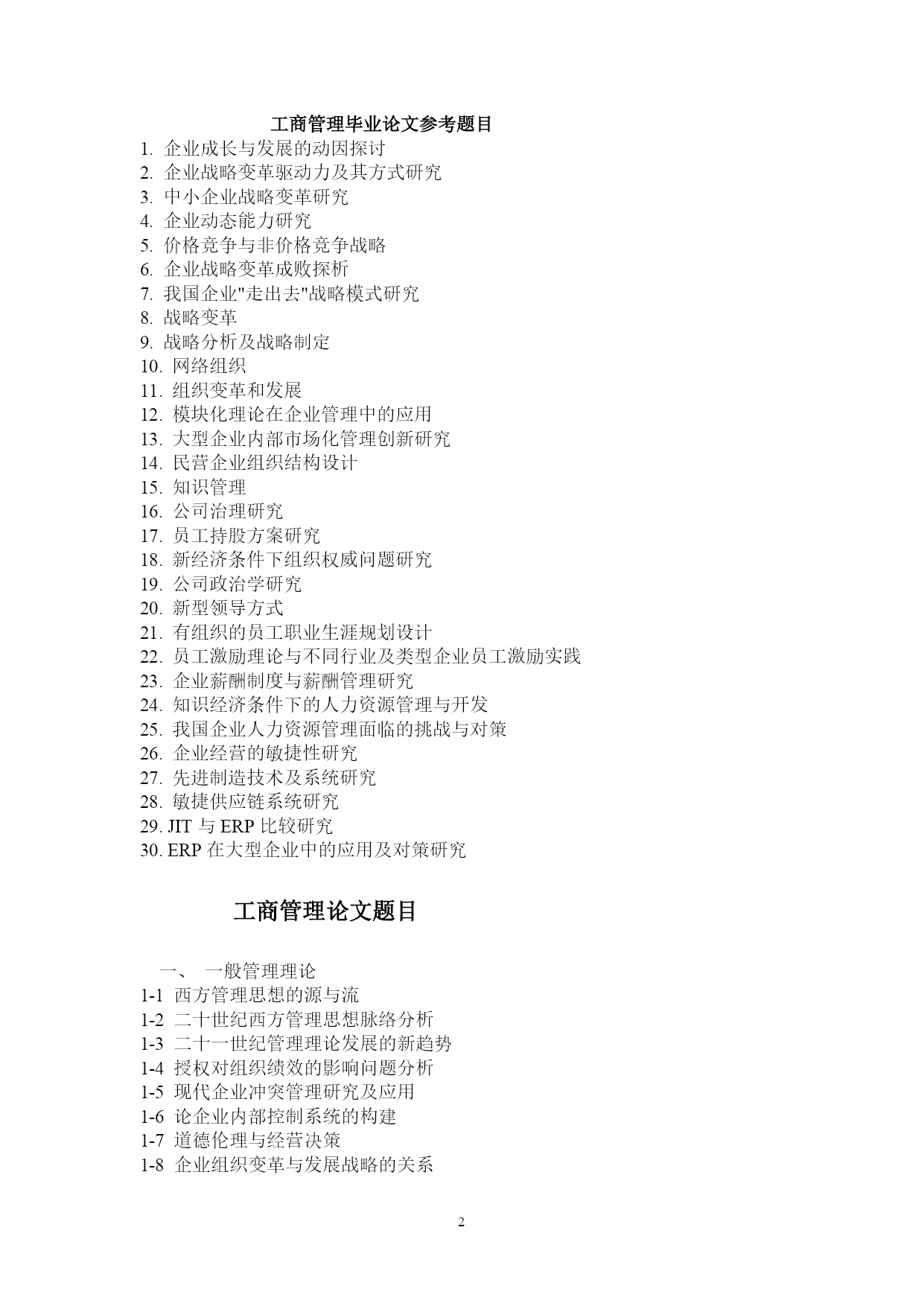 工商管理毕业论文参考题目

1. 企业成长与发展的动因探讨
2. 企业战略变革驱动力及其方式研究
3. 中小企业战略变革研究
4. 企业动态能力研究
5. 价格竞争与非价格竞争战略
6. 企业战略变革成败探析
7. 我国企业"走出去"战略模式研究
8. 战略变革
9. 战略分析及战略制定
10. 网络组织
11. 组织变革和发展
12. 模块化理论在企业管理中的应用
13. 大型企业内部市场化管理创新研究
14. 民营企业组织结构设计
15. 知识管理
16. 公司治理研究
17. 员工持股方案研究
18. 新经济条件下组织权威问题研究
19. 公司政治学研究
20. 新型领导方式
21. 有组织的员工职业生涯规划设计
22. 员工激励理论与不同行业及类型企业员工激励实践
23. 企业薪酬制度与薪酬管理研究
24. 知识经济条件下的人力资源管理与开发
25. 我国企业人力资源管理面临的挑战与对策
26. 企业经营的敏捷性研究
27. 先进制造技术及系统研究
28. 敏捷供应链系统研究
29. JIT 与 ERP 比较研究
30. ERP 在大型企业中的应用及对策研究

工商管理论文题目

一、 一般管理理论
1-1 西方管理思想的源与流
1-2 二十世纪西方管理思想脉络分析
1-3 二十一世纪管理理论发展的新趋势
1-4 授权对组织绩效的影响问题分析
1-5 现代企业冲突管理研究及应用
1-6 论企业内部控制系统的构建
1-7 道德伦理与经营决策
1-8 企业组织变革与发展战略的关系

2